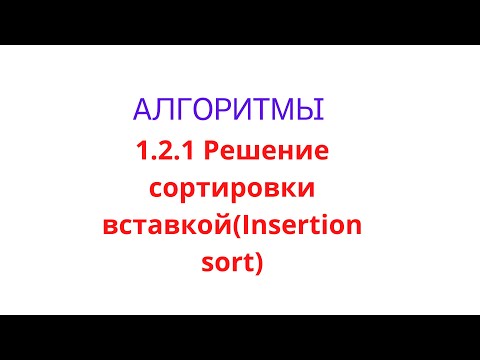 АЛГОРИТМЫ

1.2.1 Решение сортировки вставкой(Insertion sort)